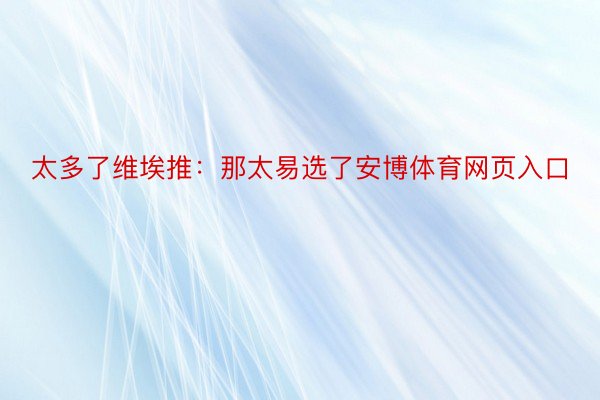 太多了维埃推：那太易选了安博体育网页入口